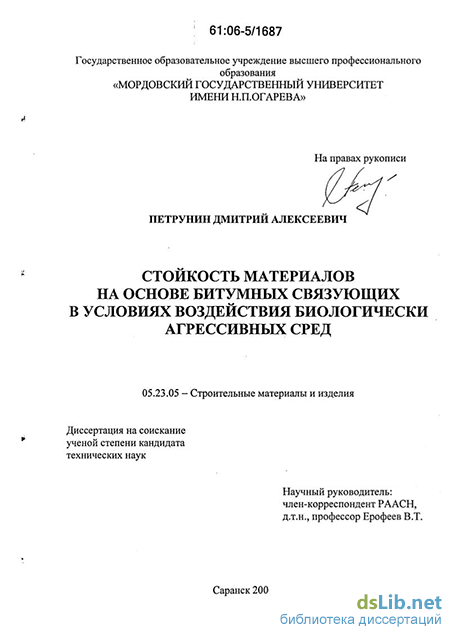 61:06-5/1687

Государственное образовательное учреждение высшего профессионального образования
«МОРДОВСКИЙ ГОСУДАРСТВЕННЫЙ УНИВЕРСИТЕТ
ИМЕНИ Н.П.ОГАРЕВА»

На правах рукописи

ПЕТРУНИН ДМИТРИЙ АЛЕКСЕЕВИЧ

СТОЙКОСТЬ МАТЕРИАЛОВ
НА ОСНОВЕ БИТУМНЫХ СВЯЗУЮЩИХ
В УСЛОВИЯХ ВОЗДЕЙСТВИЯ БИОЛОГИЧЕСКИ
АГРЕССИВНЫХ СРЕД

05.23.05 – Строительные материалы и изделия

Диссертация на соискание
ученой степени кандидата
технических наук

Научный руководитель:
член-корреспондент РААСН,
д.т.н., профессор Ерофеев В.Т.

Саранск 200

dsLib.net
библиотека диссертаций